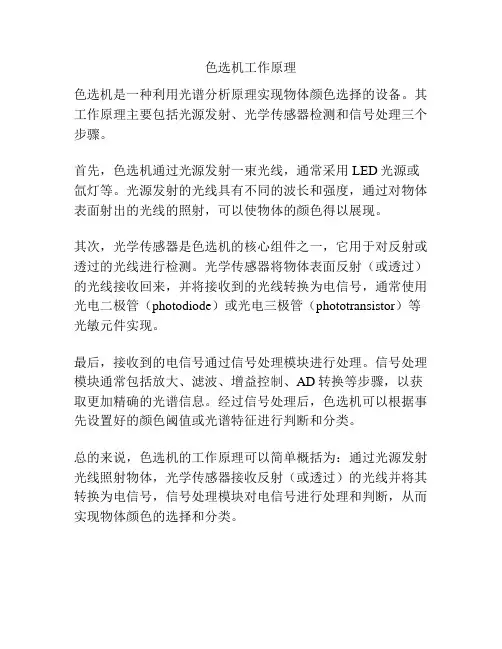 色选机工作原理

色选机是一种利用光谱分析原理实现物体颜色选择的设备。其工作原理主要包括光源发射、光学传感器检测和信号处理三个步骤。

首先，色选机通过光源发射一束光线，通常采用 LED 光源或氙灯等。光源发射的光线具有不同的波长和强度，通过对物体表面射出的光线的照射，可以使物体的颜色得以展现。

其次，光学传感器是色选机的核心组件之一，它用于对反射或透过的光线进行检测。光学传感器将物体表面反射（或透过）的光线接收回来，并将接收到的光线转换为电信号，通常使用光电二极管（photodiode）或光电三极管（phototransistor）等光敏元件实现。

最后，接收到的电信号通过信号处理模块进行处理。信号处理模块通常包括放大、滤波、增益控制、AD 转换等步骤，以获取更加精确的光谱信息。经过信号处理后，色选机可以根据事先设置好的颜色阈值或光谱特征进行判断和分类。

总的来说，色选机的工作原理可以简单概括为：通过光源发射光线照射物体，光学传感器接收反射（或透过）的光线并将其转换为电信号，信号处理模块对电信号进行处理和判断，从而实现物体颜色的选择和分类。